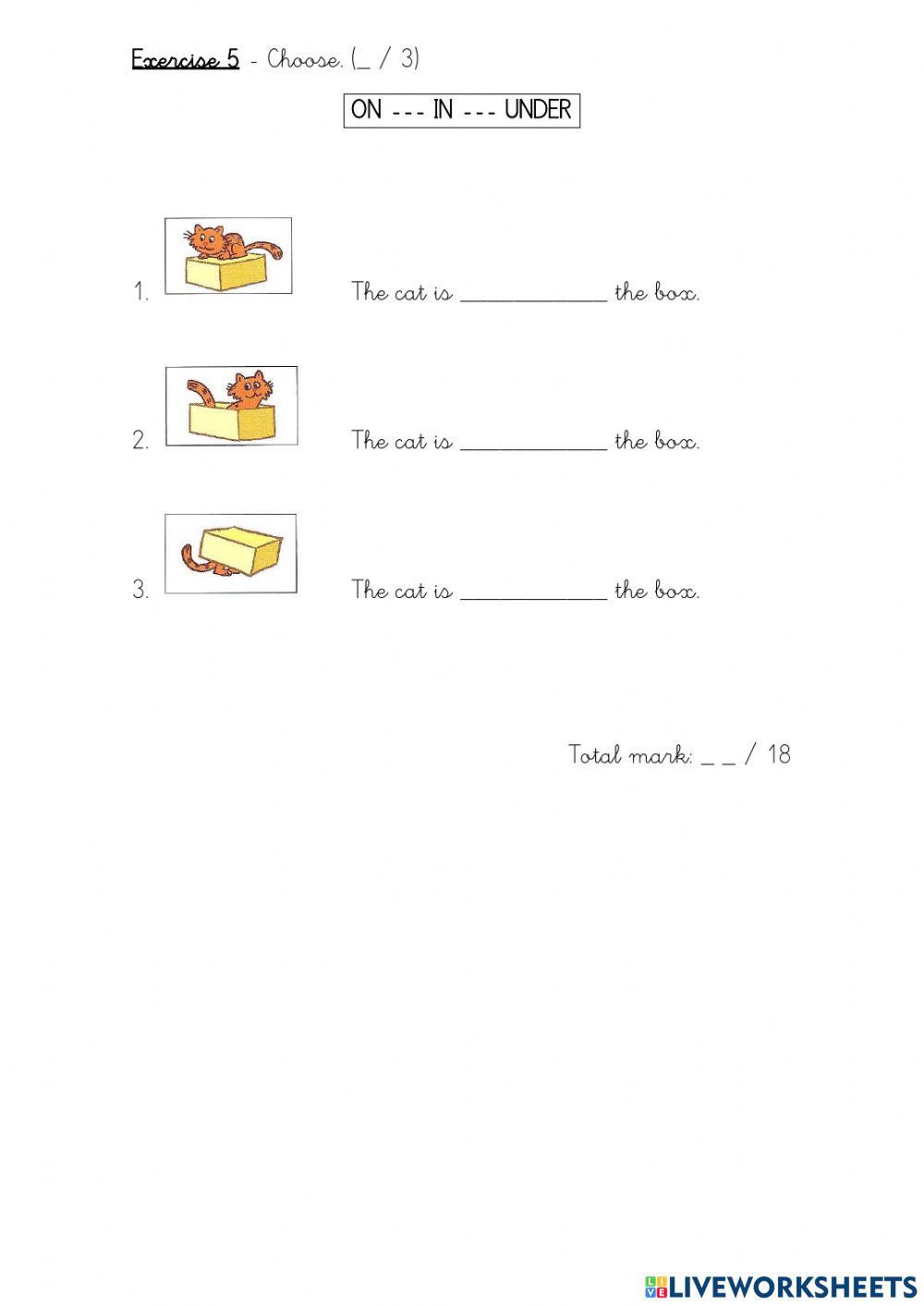 Exercise 5 - Choose. (_ / 3)

ON --- IN --- UNDER

1. The cat is ____ the box.

2. The cat is ____ the box.

3. The cat is ____ the box.

Total mark: _ _ / 18

LIVEWORKSHEETS